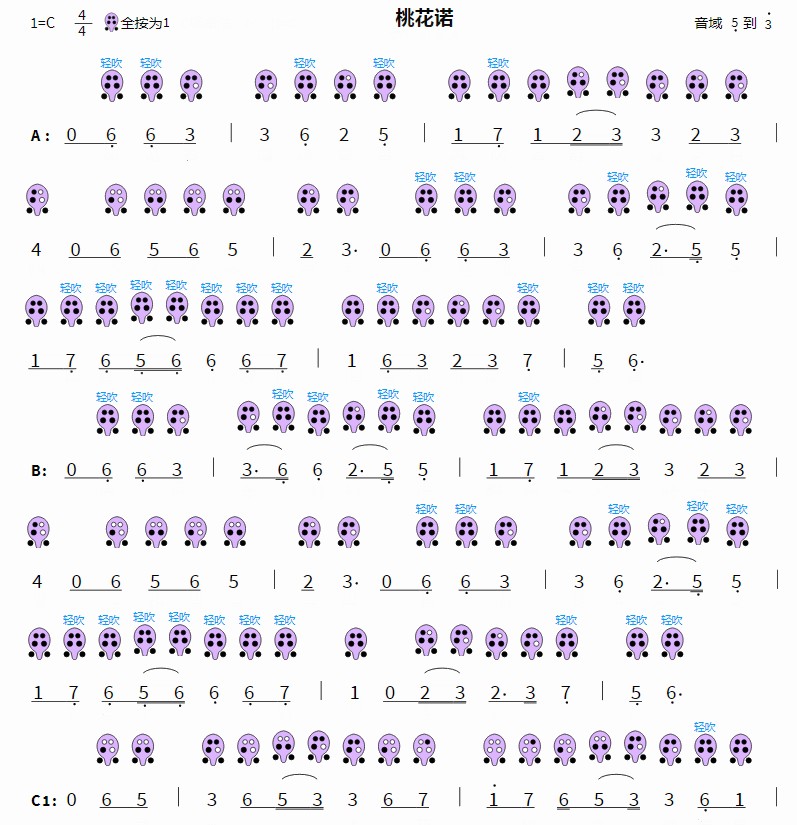 1=C $\frac{4}{4}$ 全按为1

桃花诺

音域 5 到 3

轻吹 轻吹 轻吹 轻吹 轻吹

A: 0 6 6 3 | 3 6 2 5 | 1 7 1 2 3 3 2 3 |

轻吹 轻吹 轻吹 轻吹 轻吹

4 0 6 5 6 5 | 2 3· 0 6 6 3 | 3 6 2· 5 5 |

轻吹 轻吹 轻吹 轻吹 轻吹 轻吹 轻吹 轻吹 轻吹 轻吹 轻吹

1 7 6 5 6 6 6 7 | 1 6 3 2 3 7 | 5 6·

轻吹 轻吹 轻吹 轻吹 轻吹 轻吹 轻吹

B: 0 6 6 3 | 3· 6 6 2· 5 5 | 1 7 1 2 3 3 2 3 |

轻吹 轻吹 轻吹 轻吹 轻吹

4 0 6 5 6 5 | 2 3· 0 6 6 3 | 3 6 2· 5 5 |

轻吹 轻吹 轻吹 轻吹 轻吹 轻吹 轻吹 轻吹 轻吹 轻吹

1 7 6 5 6 6 6 7 | 1 0 2 3 2· 3 7 | 5 6·

轻吹

C1: 0 6 5 | 3 6 5 3 3 6 7 | 1 7 6 5 3 3 6 1 |